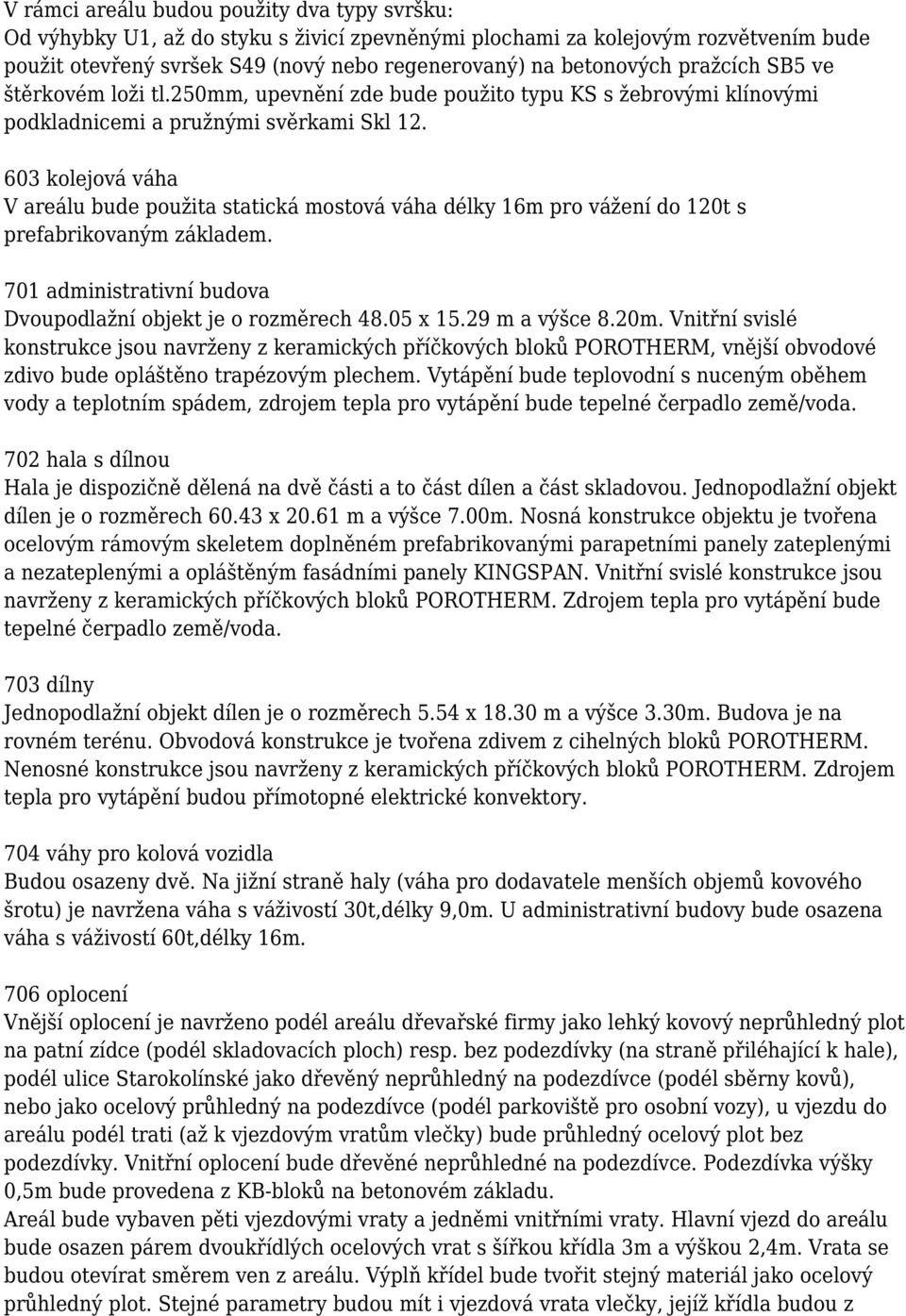 V rámci areálu budou použity dva typy svršku:
Od výhybky U1, až do styku s živicí zpevněnými plochami za kolejovým rozvětvením bude použit otevřený svršek S49 (nový nebo regenerovaný) na betonových pražcích SB5 ve štěrkovém loži tl.250mm, upevnění zde bude použito typu KS s žebrovými klínovými podkladnicemi a pružnými svěrkami Skl 12.

603 kolejová váha
V areálu bude použita statická mostová váha délky 16m pro vážení do 120t s prefabrikovaným základem.

701 administrativní budova
Dvoupodlažní objekt je o rozměrech 48.05 x 15.29 m a výšce 8.20m. Vnitřní svislé konstrukce jsou navrženy z keramických příčkových bloků POROTHERM, vnější obvodové zdivo bude opláštěno trapézovým plechem. Vytápění bude teplovodní s nuceným oběhem vody a teplotním spádem, zdrojem tepla pro vytápění bude tepelné čerpadlo země/voda.

702 hala s dílnou
Hala je dispozičně dělená na dvě části a to část dílen a část skladovou. Jednopodlažní objekt dílen je o rozměrech 60.43 x 20.61 m a výšce 7.00m. Nosná konstrukce objektu je tvořena ocelovým rámovým skeletem doplněném prefabrikovanými parapetními panely zateplenými a nezateplenými a opláštěným fasádními panely KINGSPAN. Vnitřní svislé konstrukce jsou navrženy z keramických příčkových bloků POROTHERM. Zdrojem tepla pro vytápění bude tepelné čerpadlo země/voda.

703 dílny
Jednopodlažní objekt dílen je o rozměrech 5.54 x 18.30 m a výšce 3.30m. Budova je na rovném terénu. Obvodová konstrukce je tvořena zdivem z cihelných bloků POROTHERM. Nenosné konstrukce jsou navrženy z keramických příčkových bloků POROTHERM. Zdrojem tepla pro vytápění budou přímotopné elektrické konvektory.

704 váhy pro kolová vozidla
Budou osazeny dvě. Na jižní straně haly (váha pro dodavatele menších objemů kovového šrotu) je navržena váha s váživostí 30t,délky 9,0m. U administrativní budovy bude osazena váha s váživostí 60t,délky 16m.

706 oplocení
Vnější oplocení je navrženo podél areálu dřevařské firmy jako lehký kovový neprůhledný plot na patní zídce (podél skladovacích ploch) resp. bez podezdívky (na straně přiléhající k hale), podél ulice Starokolínské jako dřevěný neprůhledný na podezdívce (podél sběrny kovů), nebo jako ocelový průhledný na podezdívce (podél parkoviště pro osobní vozy), u vjezdu do areálu podél trati (až k vjezdovým vratům vlečky) bude průhledný ocelový plot bez podezdívky. Vnitřní oplocení bude dřevěné neprůhledné na podezdívce. Podezdívka výšky 0,5m bude provedena z KB-bloků na betonovém základu.
Areál bude vybaven pěti vjezdovými vraty a jedněmi vnitřními vraty. Hlavní vjezd do areálu bude osazen párem dvoukřídlých ocelových vrat s šířkou křídla 3m a výškou 2,4m. Vrata se budou otevírat směrem ven z areálu. Výplň křídel bude tvořit stejný materiál jako ocelový průhledný plot. Stejné parametry budou mít i vjezdová vrata vlečky, jejíž křídla budou z